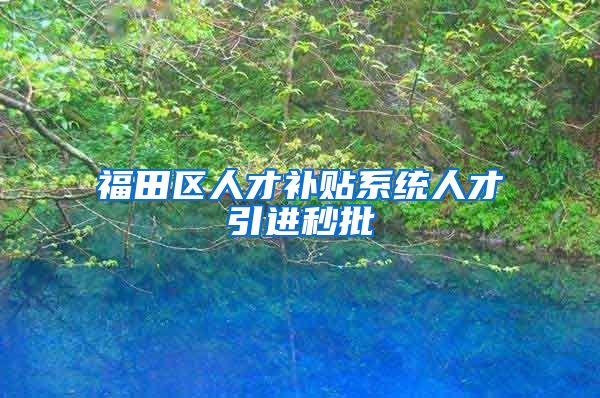 福田区人才补贴系统人才引进秒批